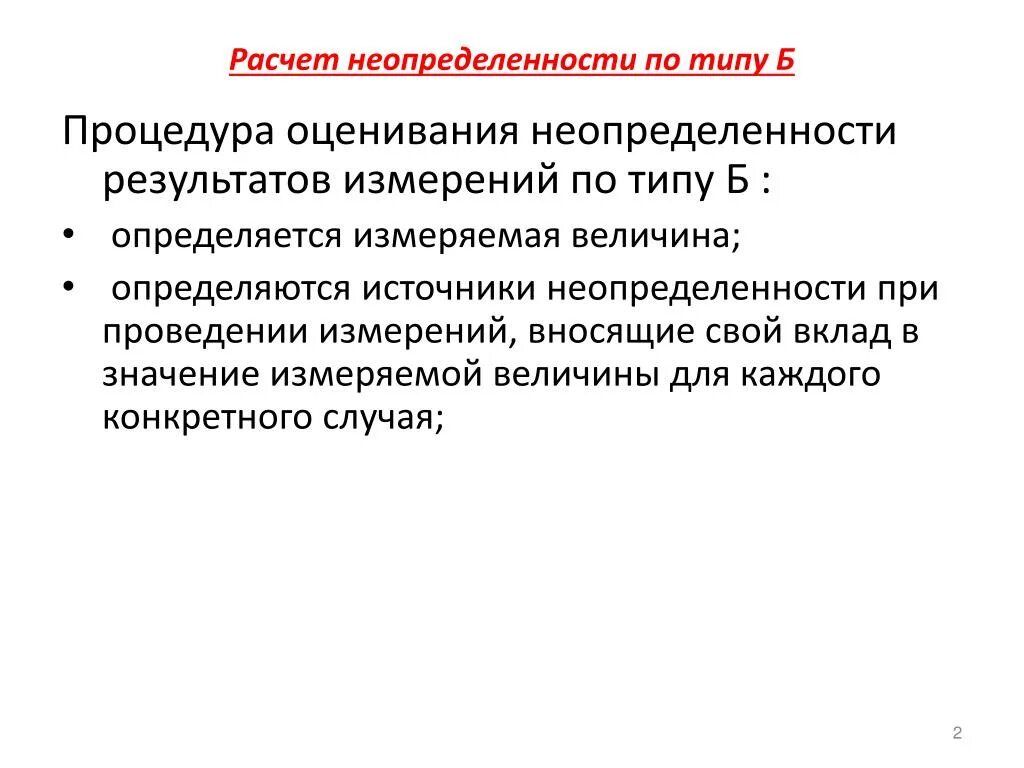 Расчет неопределенности по типу Б

Процедура оценивания неопределенности результатов измерений по типу Б :

• определяется измеряемая величина;

• определяются источники неопределенности при проведении измерений, вносящие свой вклад в значение измеряемой величины для каждого конкретного случая;

2